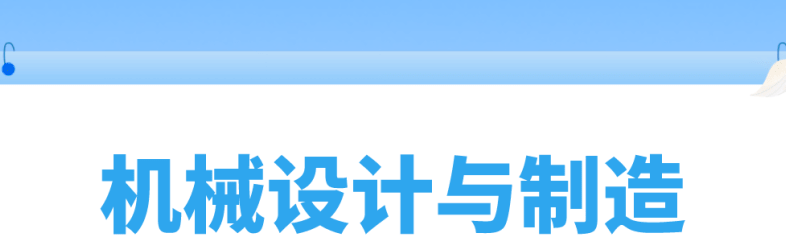 机械设计与制造